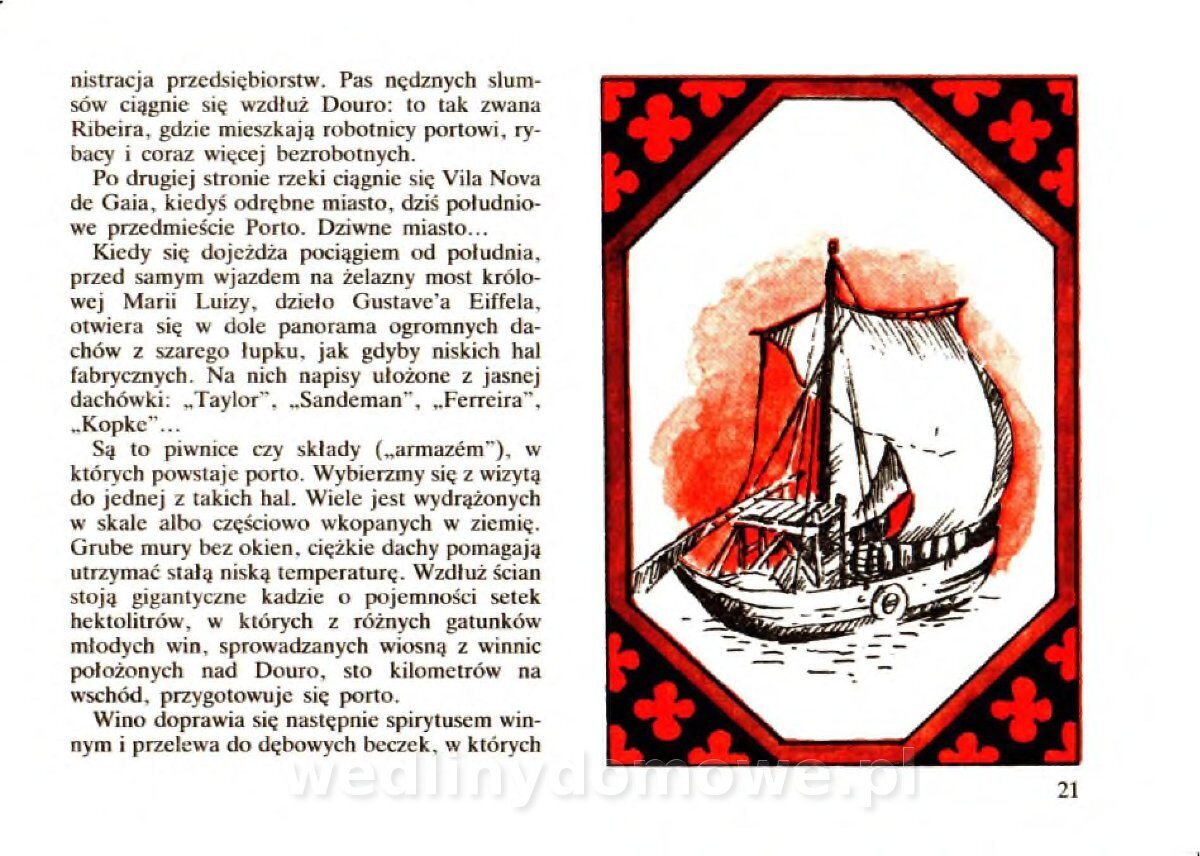 nistracja przedsiębiorstw. Pas nędznych slumsów ciągnie się wzdłuż Douro: to tak zwana Ribeira, gdzie mieszkają robotnicy portowi, rybacy i coraz więcej bezrobotnych.

Po drugiej stronie rzeki ciągnie się Vila Nova de Gaia, kiedyś odrębne miasto, dziś południowe przedmieście Porto. Dziwne miasto...

Kiedy się dojeżdża pociągiem od południa, przed samym wjazdem na żelazny most królowej Marii Luizy, dzieło Gustave'a Eiffela, otwiera się w dole panorama ogromnych dachów z szarego łupku, jak gdyby niskich hal fabrycznych. Na nich napisy ułożone z jasnej dachówki: „Taylor", „Sandeman", „Ferreira", „Kopke"...

Są to piwnice czy składy („armazém"), w których powstaje porto. Wybierzmy się z wizytą do jednej z takich hal. Wiele jest wydrążonych w skale albo częściowo wkopanych w ziemię. Grube mury bez okien, ciężkie dachy pomagają utrzymać stałą niską temperaturę. Wzdłuż ścian stoją gigantyczne kadzie o pojemności setek hektolitrów, w których z różnych gatunków młodych win, sprowadzanych wiosną z winnic położonych nad Douro, sto kilometrów na wschód, przygotowuje się porto.

Wino doprawia się następnie spirytusem winnym i przelewa do dębowych beczek, w których

21

wedlinydomowe.pl